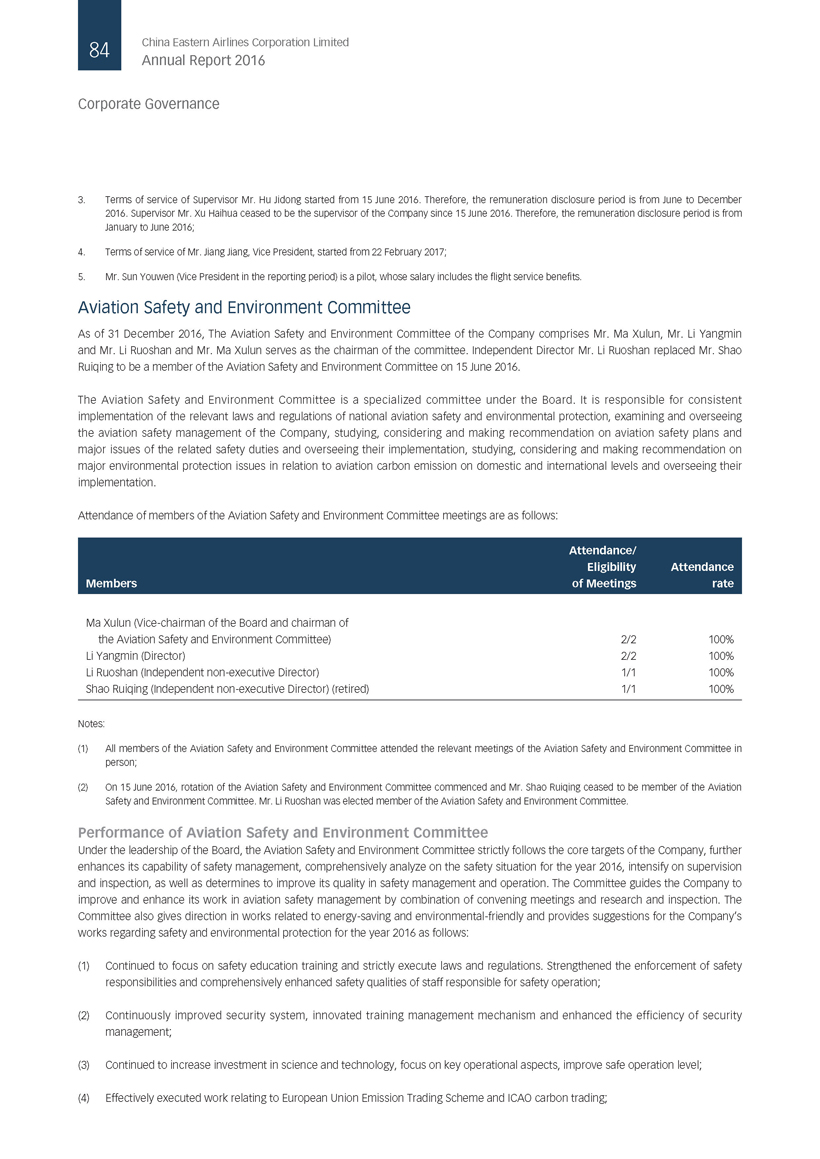 84

China Eastern Airlines Corporation Limited
Annual Report 2016

Corporate Governance

3. Terms of service of Supervisor Mr. Hu Jidong started from 15 June 2016. Therefore, the remuneration disclosure period is from June to December 2016. Supervisor Mr. Xu Haihua ceased to be the supervisor of the Company since 15 June 2016. Therefore, the remuneration disclosure period is from January to June 2016;

4. Terms of service of Mr. Jiang Jiang, Vice President, started from 22 February 2017;

5. Mr. Sun Youwen (Vice President in the reporting period) is a pilot, whose salary includes the flight service benefits.

Aviation Safety and Environment Committee

As of 31 December 2016, The Aviation Safety and Environment Committee of the Company comprises Mr. Ma Xulun, Mr. Li Yangmin and Mr. Li Ruoshan and Mr. Ma Xulun serves as the chairman of the committee. Independent Director Mr. Li Ruoshan replaced Mr. Shao Ruiqing to be a member of the Aviation Safety and Environment Committee on 15 June 2016.

The Aviation Safety and Environment Committee is a specialized committee under the Board. It is responsible for consistent implementation of the relevant laws and regulations of national aviation safety and environmental protection, examining and overseeing the aviation safety management of the Company, studying, considering and making recommendation on aviation safety plans and major issues of the related safety duties and overseeing their implementation, studying, considering and making recommendation on major environmental protection issues in relation to aviation carbon emission on domestic and international levels and overseeing their implementation.

Attendance of members of the Aviation Safety and Environment Committee meetings are as follows:

| Members | Attendance/ Eligibility of Meetings | Attendance rate |
|---|---|---|
| Ma Xulun (Vice-chairman of the Board and chairman of the Aviation Safety and Environment Committee) | 2/2 | 100% |
| Li Yangmin (Director) | 2/2 | 100% |
| Li Ruoshan (Independent non-executive Director) | 1/1 | 100% |
| Shao Ruiqing (Independent non-executive Director) (retired) | 1/1 | 100% |

Notes:

(1) All members of the Aviation Safety and Environment Committee attended the relevant meetings of the Aviation Safety and Environment Committee in person;

(2) On 15 June 2016, rotation of the Aviation Safety and Environment Committee commenced and Mr. Shao Ruiqing ceased to be member of the Aviation Safety and Environment Committee. Mr. Li Ruoshan was elected member of the Aviation Safety and Environment Committee.

Performance of Aviation Safety and Environment Committee

Under the leadership of the Board, the Aviation Safety and Environment Committee strictly follows the core targets of the Company, further enhances its capability of safety management, comprehensively analyze on the safety situation for the year 2016, intensify on supervision and inspection, as well as determines to improve its quality in safety management and operation. The Committee guides the Company to improve and enhance its work in aviation safety management by combination of convening meetings and research and inspection. The Committee also gives direction in works related to energy-saving and environmental-friendly and provides suggestions for the Company's works regarding safety and environmental protection for the year 2016 as follows:

(1) Continued to focus on safety education training and strictly execute laws and regulations. Strengthened the enforcement of safety responsibilities and comprehensively enhanced safety qualities of staff responsible for safety operation;

(2) Continuously improved security system, innovated training management mechanism and enhanced the efficiency of security management;

(3) Continued to increase investment in science and technology, focus on key operational aspects, improve safe operation level;

(4) Effectively executed work relating to European Union Emission Trading Scheme and ICAO carbon trading;